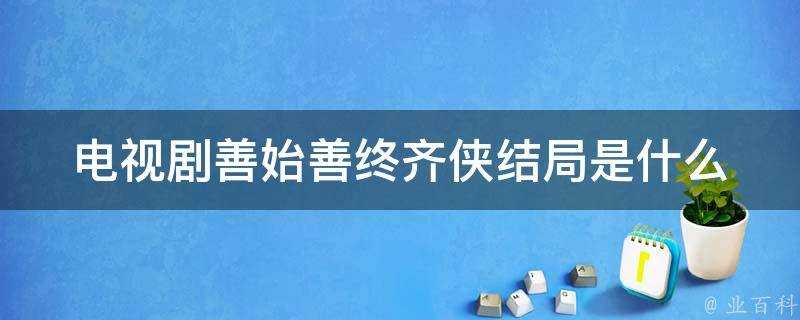 电视剧善始善终齐侠结局是什么

@ 业百科